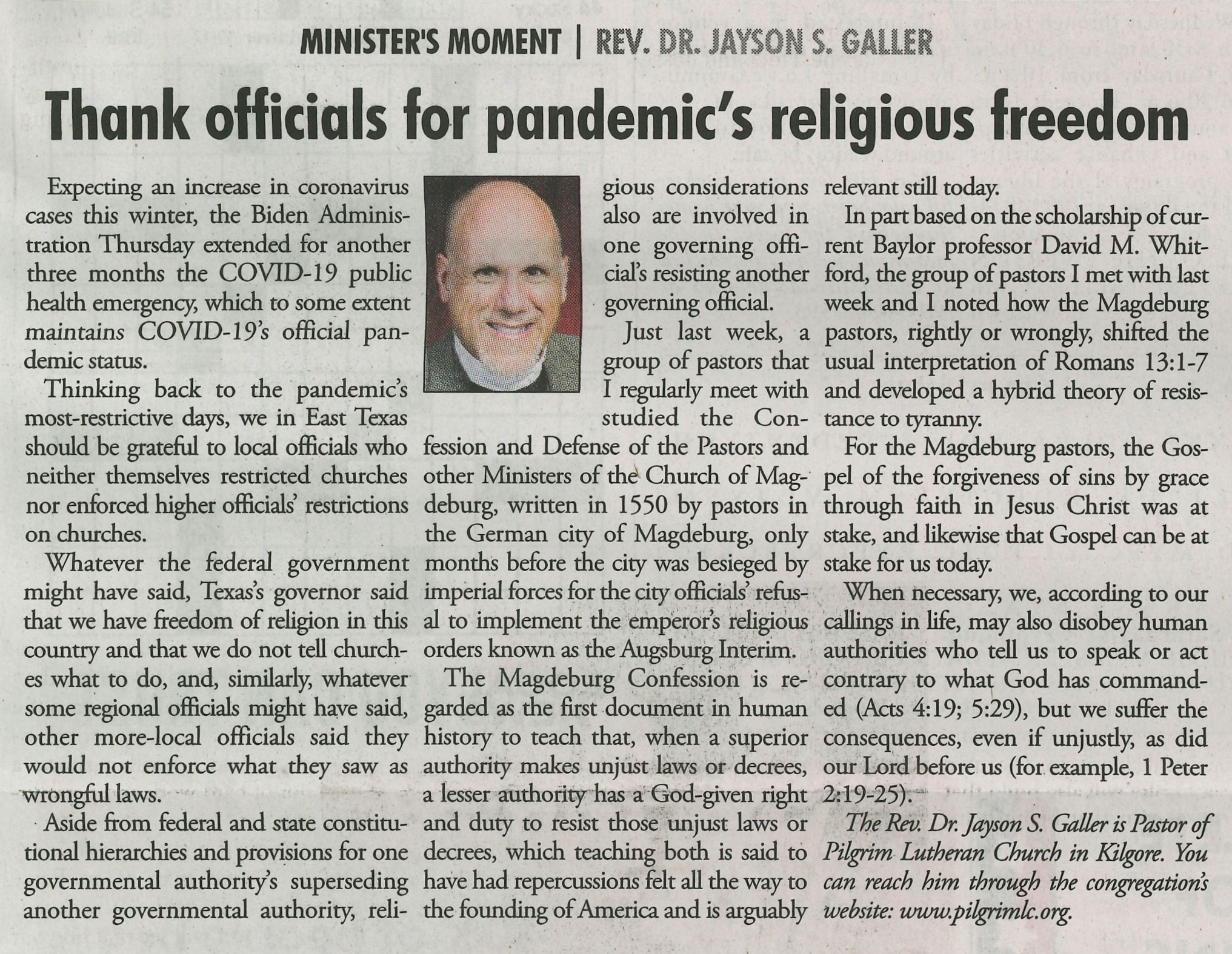 MINISTER'S MOMENT | REV. DR. JAYSON S. GALLER

Thank officials for pandemic's religious freedom

Expecting an increase in coronavirus cases this winter, the Biden Administration Thursday extended for another three months the COVID-19 public health emergency, which to some extent maintains COVID-19's official pandemic status.

Thinking back to the pandemic's most-restrictive days, we in East Texas should be grateful to local officials who neither themselves restricted churches nor enforced higher officials' restrictions on churches.

Whatever the federal government might have said, Texas's governor said that we have freedom of religion in this country and that we do not tell churches what to do, and, similarly, whatever some regional officials might have said, other more-local officials said they would not enforce what they saw as wrongful laws.

Aside from federal and state constitutional hierarchies and provisions for one governmental authority's superseding another governmental authority, religious considerations also are involved in one governing official's resisting another governing official.

Just last week, a group of pastors that I regularly meet with studied the Confession and Defense of the Pastors and other Ministers of the Church of Magdeburg, written in 1550 by pastors in the German city of Magdeburg, only months before the city was besieged by imperial forces for the city officials' refusal to implement the emperor's religious orders known as the Augsburg Interim.

The Magdeburg Confession is regarded as the first document in human history to teach that, when a superior authority makes unjust laws or decrees, a lesser authority has a God-given right and duty to resist those unjust laws or decrees, which teaching both is said to have had repercussions felt all the way to the founding of America and is arguably relevant still today.

In part based on the scholarship of current Baylor professor David M. Whitford, the group of pastors I met with last week and I noted how the Magdeburg pastors, rightly or wrongly, shifted the usual interpretation of Romans 13:1-7 and developed a hybrid theory of resistance to tyranny.

For the Magdeburg pastors, the Gospel of the forgiveness of sins by grace through faith in Jesus Christ was at stake, and likewise that Gospel can be at stake for us today.

When necessary, we, according to our callings in life, may also disobey human authorities who tell us to speak or act contrary to what God has commanded (Acts 4:19; 5:29), but we suffer the consequences, even if unjustly, as did our Lord before us (for example, 1 Peter 2:19-25).

The Rev. Dr. Jayson S. Galler is Pastor of Pilgrim Lutheran Church in Kilgore. You can reach him through the congregation's website: www.pilgrimlc.org.